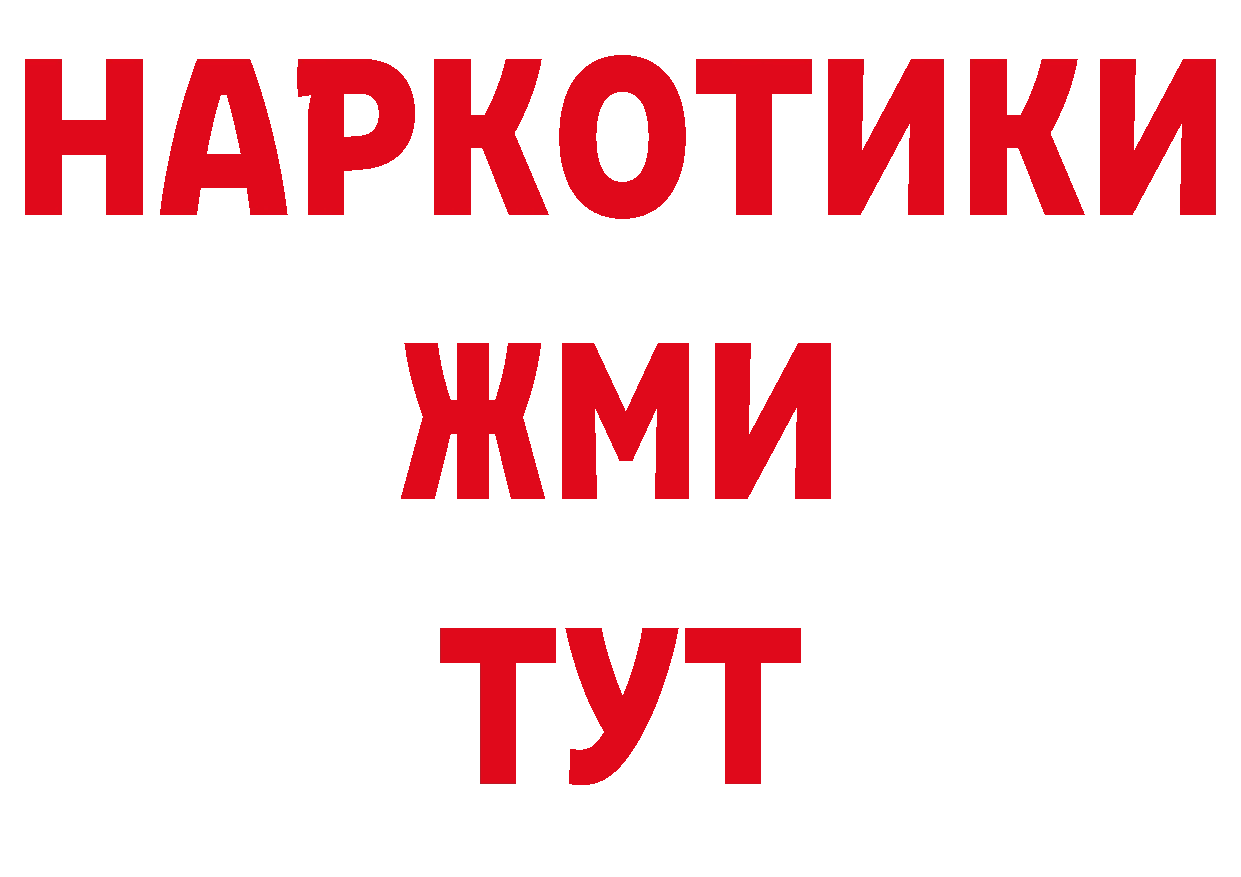 НАРКОТИКИ
ЖМИ
ТУТ